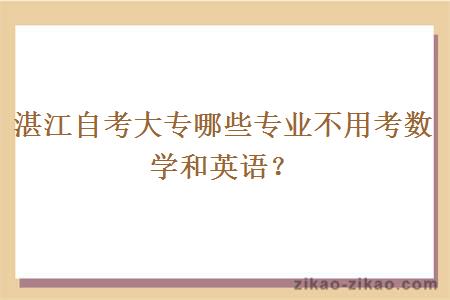 湛江自考大专哪些专业不用考数学和英语？

zikao-zikao.com